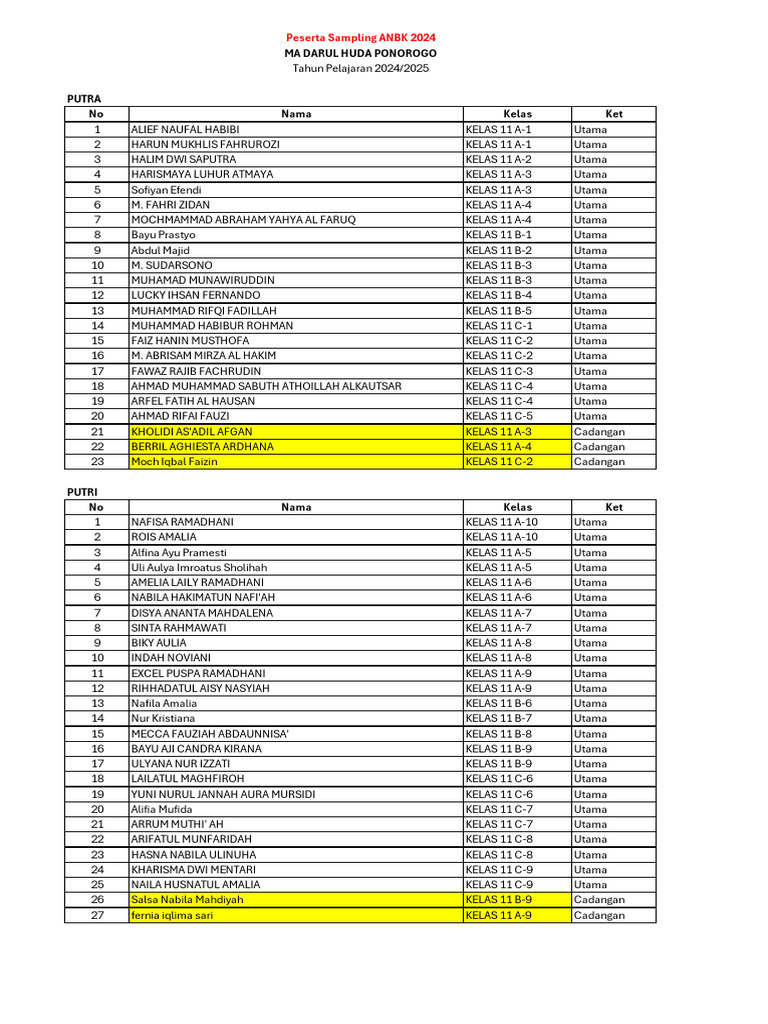 Peserta Sampling ANBK 2024
MA DARUL HUDA PONOROGO
Tahun Pelajaran 2024/2025

PUTRA

| No | Nama | Kelas | Ket |
|---|---|---|---|
| 1 | ALIEF NAUFAL HABIBI | KELAS 11 A-1 | Utama |
| 2 | HARUN MUKHLIS FAHRUROZI | KELAS 11 A-1 | Utama |
| 3 | HALIM DWI SAPUTRA | KELAS 11 A-2 | Utama |
| 4 | HARISMAYA LUHUR ATMAYA | KELAS 11 A-3 | Utama |
| 5 | Sofiyan Efendi | KELAS 11 A-3 | Utama |
| 6 | M. FAHRI ZIDAN | KELAS 11 A-4 | Utama |
| 7 | MOCHMAMMAD ABRAHAM YAHYA AL FARUQ | KELAS 11 A-4 | Utama |
| 8 | Bayu Prastyo | KELAS 11 B-1 | Utama |
| 9 | Abdul Majid | KELAS 11 B-2 | Utama |
| 10 | M. SUDARSONO | KELAS 11 B-3 | Utama |
| 11 | MUHAMAD MUNAWIRUDDIN | KELAS 11 B-3 | Utama |
| 12 | LUCKY IHSAN FERNANDO | KELAS 11 B-4 | Utama |
| 13 | MUHAMMAD RIFQI FADILLAH | KELAS 11 B-5 | Utama |
| 14 | MUHAMMAD HABIBUR ROHMAN | KELAS 11 C-1 | Utama |
| 15 | FAIZ HANIN MUSTHOFA | KELAS 11 C-2 | Utama |
| 16 | M. ABRISAM MIRZA AL HAKIM | KELAS 11 C-2 | Utama |
| 17 | FAWAZ RAJIB FACHRUDIN | KELAS 11 C-3 | Utama |
| 18 | AHMAD MUHAMMAD SABUTH ATHOILLAH ALKAUTSAR | KELAS 11 C-4 | Utama |
| 19 | ARFEL FATIH AL HAUSAN | KELAS 11 C-4 | Utama |
| 20 | AHMAD RIFAI FAUZI | KELAS 11 C-5 | Utama |
| 21 | KHOLIDI AS'ADIL AFGAN | KELAS 11 A-3 | Cadangan |
| 22 | BERRIL AGHIESTA ARDHANA | KELAS 11 A-4 | Cadangan |
| 23 | Moch Iqbal Faizin | KELAS 11 C-2 | Cadangan |

PUTRI

| No | Nama | Kelas | Ket |
|---|---|---|---|
| 1 | NAFISA RAMADHANI | KELAS 11 A-10 | Utama |
| 2 | ROIS AMALIA | KELAS 11 A-10 | Utama |
| 3 | Alfina Ayu Pramesti | KELAS 11 A-5 | Utama |
| 4 | Uli Aulya Imroatus Sholihah | KELAS 11 A-5 | Utama |
| 5 | AMELIA LAILY RAMADHANI | KELAS 11 A-6 | Utama |
| 6 | NABILA HAKIMATUN NAFI'AH | KELAS 11 A-6 | Utama |
| 7 | DISYA ANANTA MAHDALENA | KELAS 11 A-7 | Utama |
| 8 | SINTA RAHMAWATI | KELAS 11 A-7 | Utama |
| 9 | BIKY AULIA | KELAS 11 A-8 | Utama |
| 10 | INDAH NOVIANI | KELAS 11 A-8 | Utama |
| 11 | EXCEL PUSPA RAMADHANI | KELAS 11 A-9 | Utama |
| 12 | RIHHADATUL AISY NASYIAH | KELAS 11 A-9 | Utama |
| 13 | Nafila Amalia | KELAS 11 B-6 | Utama |
| 14 | Nur Kristiana | KELAS 11 B-7 | Utama |
| 15 | MECCA FAUZIAH ABDAUNNISA' | KELAS 11 B-8 | Utama |
| 16 | BAYU AJI CANDRA KIRANA | KELAS 11 B-9 | Utama |
| 17 | ULYANA NUR IZZATI | KELAS 11 B-9 | Utama |
| 18 | LAILATUL MAGHFIROH | KELAS 11 C-6 | Utama |
| 19 | YUNI NURUL JANNAH AURA MURSIDI | KELAS 11 C-6 | Utama |
| 20 | Alifia Mufida | KELAS 11 C-7 | Utama |
| 21 | ARRUM MUTHI' AH | KELAS 11 C-7 | Utama |
| 22 | ARIFATUL MUNFARIDAH | KELAS 11 C-8 | Utama |
| 23 | HASNA NABILA ULINUHA | KELAS 11 C-8 | Utama |
| 24 | KHARISMA DWI MENTARI | KELAS 11 C-9 | Utama |
| 25 | NAILA HUSNATUL AMALIA | KELAS 11 C-9 | Utama |
| 26 | Salsa Nabila Mahdiyah | KELAS 11 B-9 | Cadangan |
| 27 | fernia iqlima sari | KELAS 11 A-9 | Cadangan |